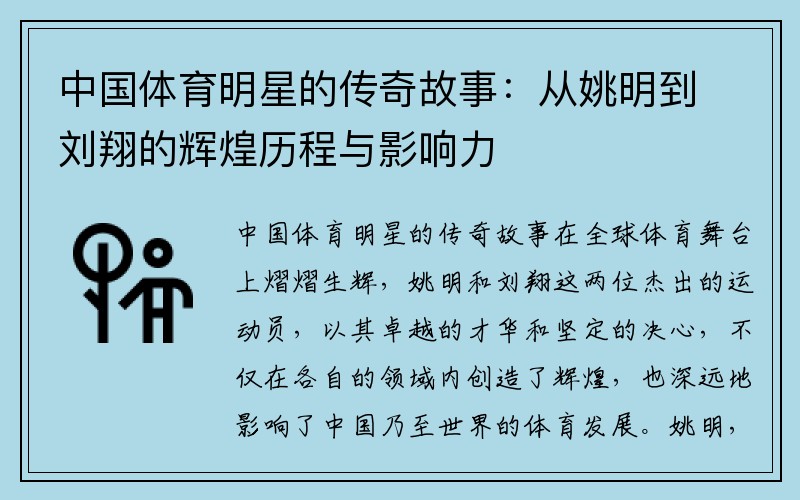 中国体育明星的传奇故事：从姚明到刘翔的辉煌历程与影响力

中国体育明星的传奇故事在全球体育舞台上熠熠生辉，姚明和刘翔这两位杰出的运动员，以其卓越的才华和坚定的决心，不仅在各自的领域内创造了辉煌，也深远地影响了中国乃至世界的体育发展。姚明，